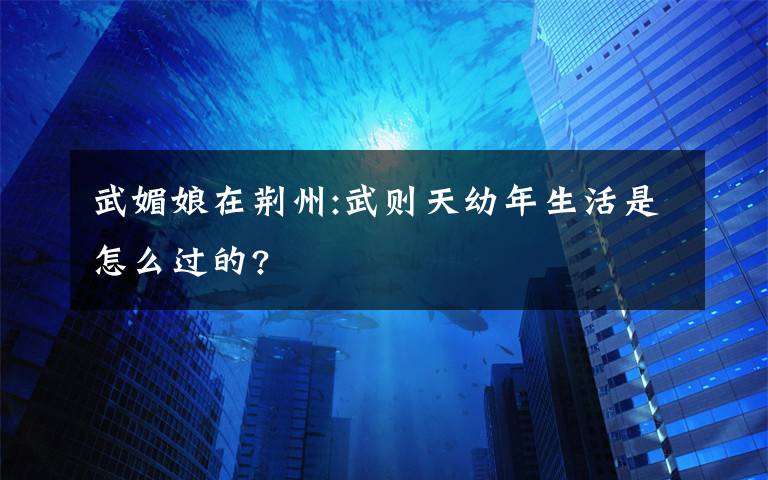 武媚娘在荆州:武则天幼年生活是怎么过的?